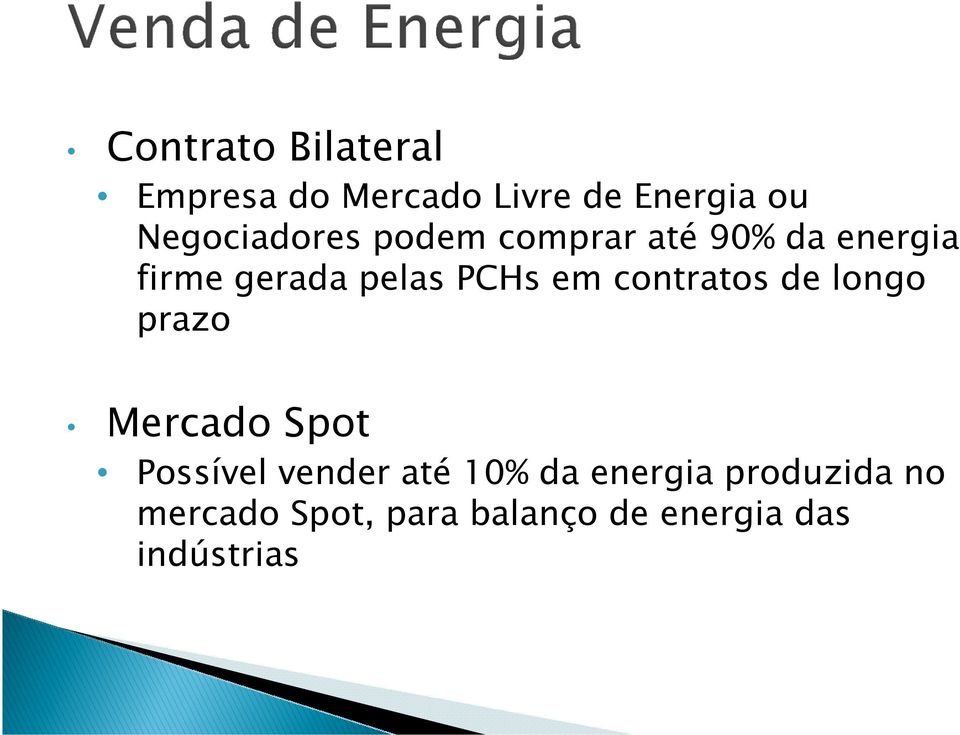 Venda de Energia

• Contrato Bilateral
• Empresa do Mercado Livre de Energia ou Negociadores podem comprar até 90% da energia firme gerada pelas PCHs em contratos de longo prazo

• Mercado Spot
• Possível vender até 10% da energia produzida no mercado Spot, para balanço de energia das indústrias